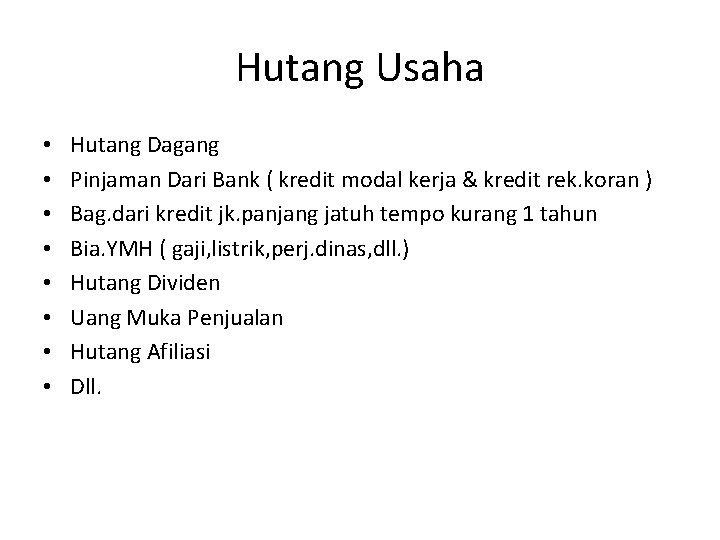 Hutang Usaha

• Hutang Dagang
• Pinjaman Dari Bank ( kredit modal kerja & kredit rek.koran )
• Bag.dari kredit jk.panjang jatuh tempo kurang 1 tahun
• Bia.YMH ( gaji,listrik,perj.dinas,dll.)
• Hutang Dividen
• Uang Muka Penjualan
• Hutang Afiliasi
• Dll.